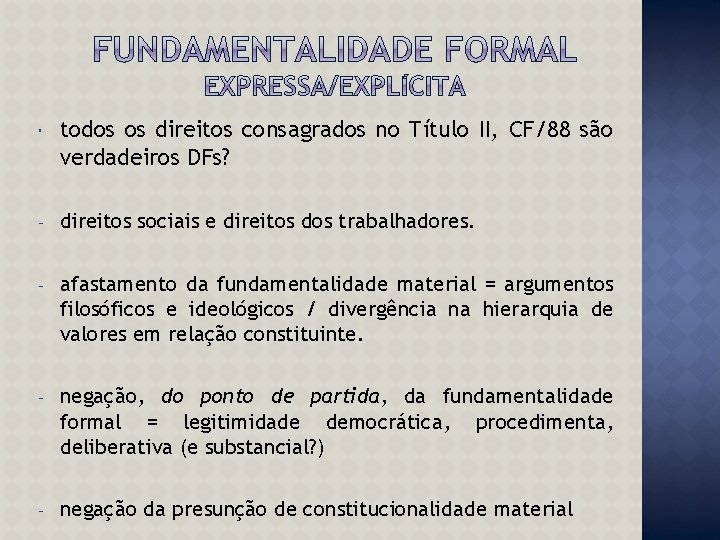 FUNDAMENTALIDADE FORMAL
EXPRESSA/EXPLÍCITA

• todos os direitos consagrados no Título II, CF/88 são verdadeiros DFs?

- direitos sociais e direitos dos trabalhadores.

- afastamento da fundamentalidade material = argumentos filosóficos e ideológicos / divergência na hierarquia de valores em relação constituinte.

- negação, do ponto de partida, da fundamentalidade formal = legitimidade democrática, procedimenta, deliberativa (e substancial?)

- negação da presunção de constitucionalidade material